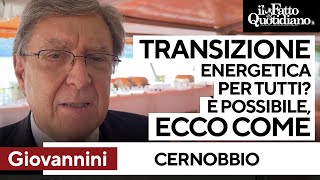 il Fatto Quotidiano

TRANSIZIONE ENERGETICA PER TUTTI? È POSSIBILE, ECCO COME

Giovannini

CERNOBBIO